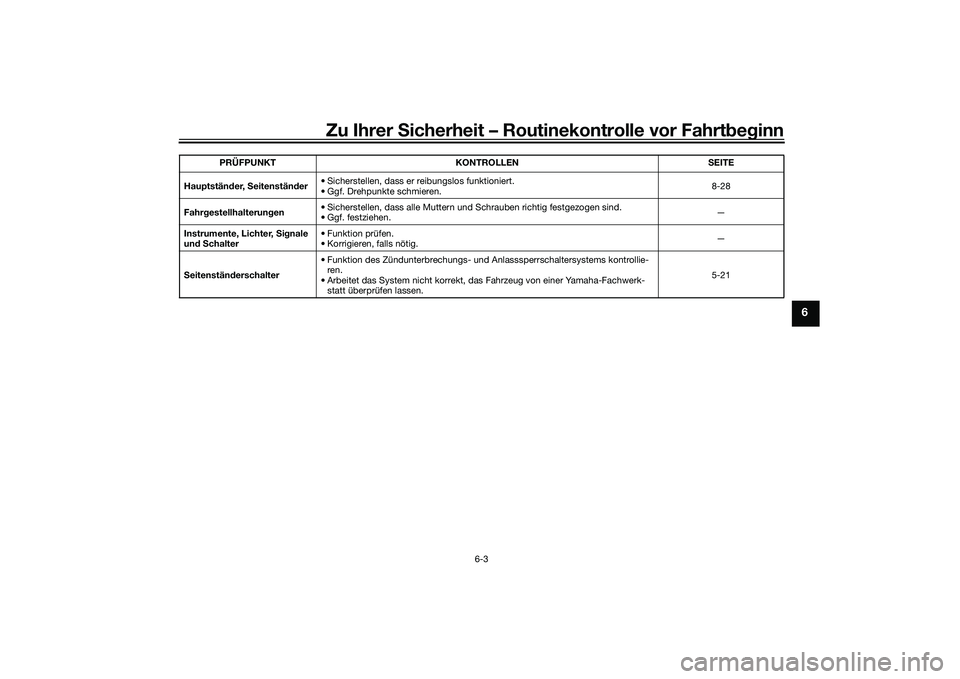 Zu Ihrer Sicherheit – Routinekontrolle vor Fahrtbeginn

| PRÜFPUNKT | KONTROLLEN | SEITE |
|---|---|---|
| Hauptständer, Seitenständer | • Sicherstellen, dass er reibungslos funktioniert. • Ggf. Drehpunkte schmieren. | 8-28 |
| Fahrgestellhalterungen | • Sicherstellen, dass alle Muttern und Schrauben richtig festgezogen sind. • Ggf. festziehen. | — |
| Instrumente, Lichter, Signale und Schalter | • Funktion prüfen. • Korrigieren, falls nötig. | — |
| Seitenständerschalter | • Funktion des Zündunterbrechungs- und Anlasssperrschaltersystems kontrollieren. • Arbeitet das System nicht korrekt, das Fahrzeug von einer Yamaha-Fachwerkstatt überprüfen lassen. | 5-21 |

6

6-3

carmanualsonline.info